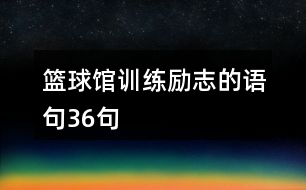 篮球馆训练励志的语句36句